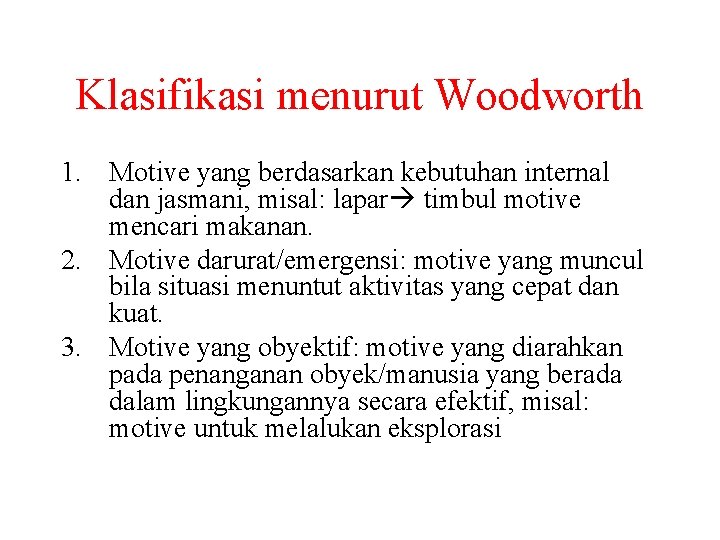 Klasifikasi menurut Woodworth

1. Motive yang berdasarkan kebutuhan internal dan jasmani, misal: lapar→ timbul motive mencari makanan.
2. Motive darurat/emergensi: motive yang muncul bila situasi menuntut aktivitas yang cepat dan kuat.
3. Motive yang obyektif: motive yang diarahkan pada penanganan obyek/manusia yang berada dalam lingkungannya secara efektif, misal: motive untuk melalukan eksplorasi